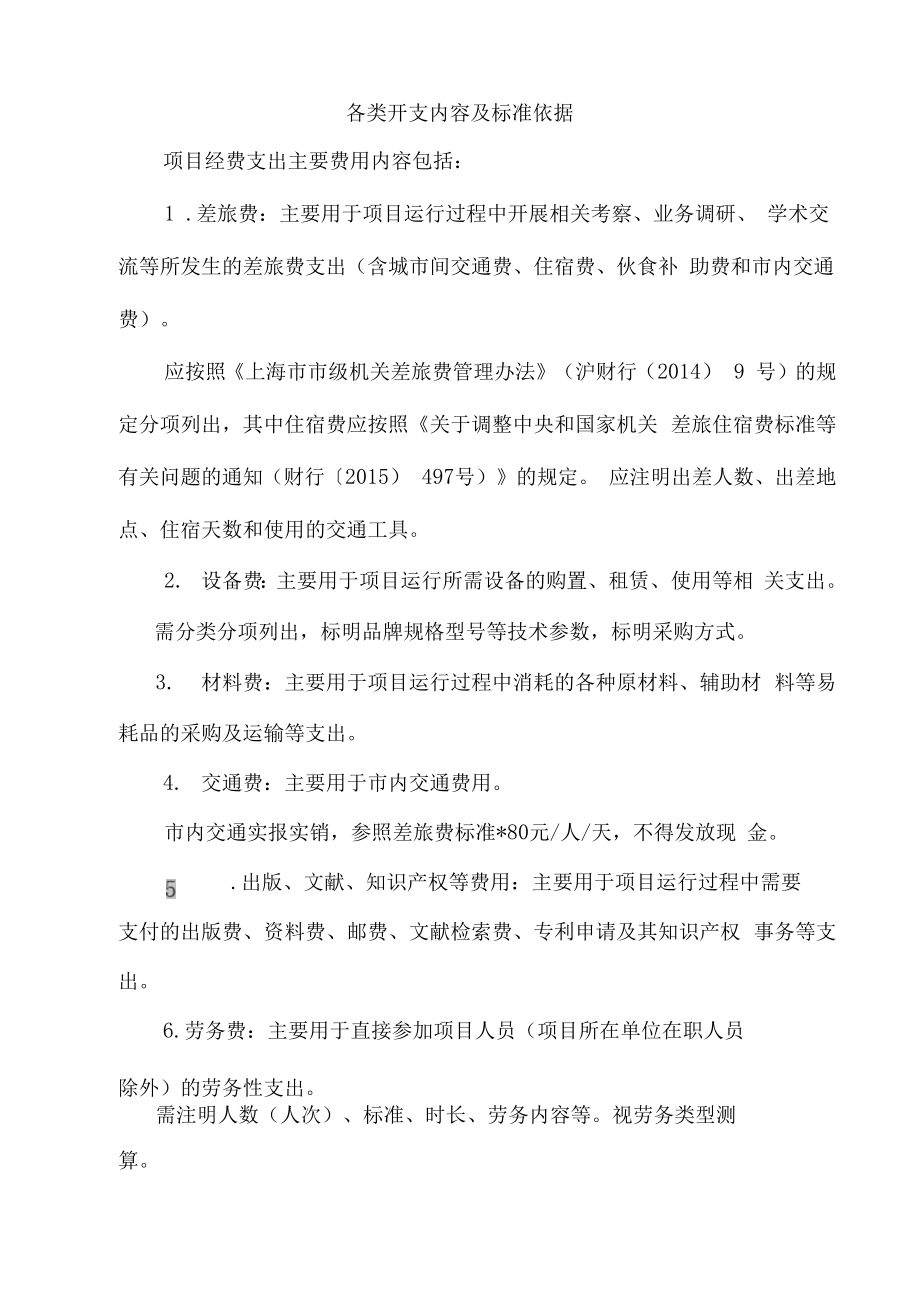 各类开支内容及标准依据

项目经费支出主要费用内容包括：

1．差旅费：主要用于项目运行过程中开展相关考察、业务调研、 学术交流等所发生的差旅费支出（含城市间交通费、住宿费、伙食补 助费和市内交通费）。

应按照《上海市市级机关差旅费管理办法》（沪财行（2014） 9 号）的规定分项列出，其中住宿费应按照《关于调整中央和国家机关 差旅住宿费标准等有关问题的通知（财行〔2015） 497号）》的规定。 应注明出差人数、出差地点、住宿天数和使用的交通工具。

2. 设备费：主要用于项目运行所需设备的购置、租赁、使用等相 关支出。

需分类分项列出，标明品牌规格型号等技术参数，标明采购方式。

3. 材料费：主要用于项目运行过程中消耗的各种原材料、辅助材 料等易耗品的采购及运输等支出。

4. 交通费：主要用于市内交通费用。

市内交通实报实销，参照差旅费标准*80元/人/天，不得发放现 金。

5 .出版、文献、知识产权等费用：主要用于项目运行过程中需要支付的出版费、资料费、邮费、文献检索费、专利申请及其知识产权 事务等支出。

6.劳务费：主要用于直接参加项目人员（项目所在单位在职人员除外）的劳务性支出。

需注明人数（人次）、标准、时长、劳务内容等。视劳务类型测算。